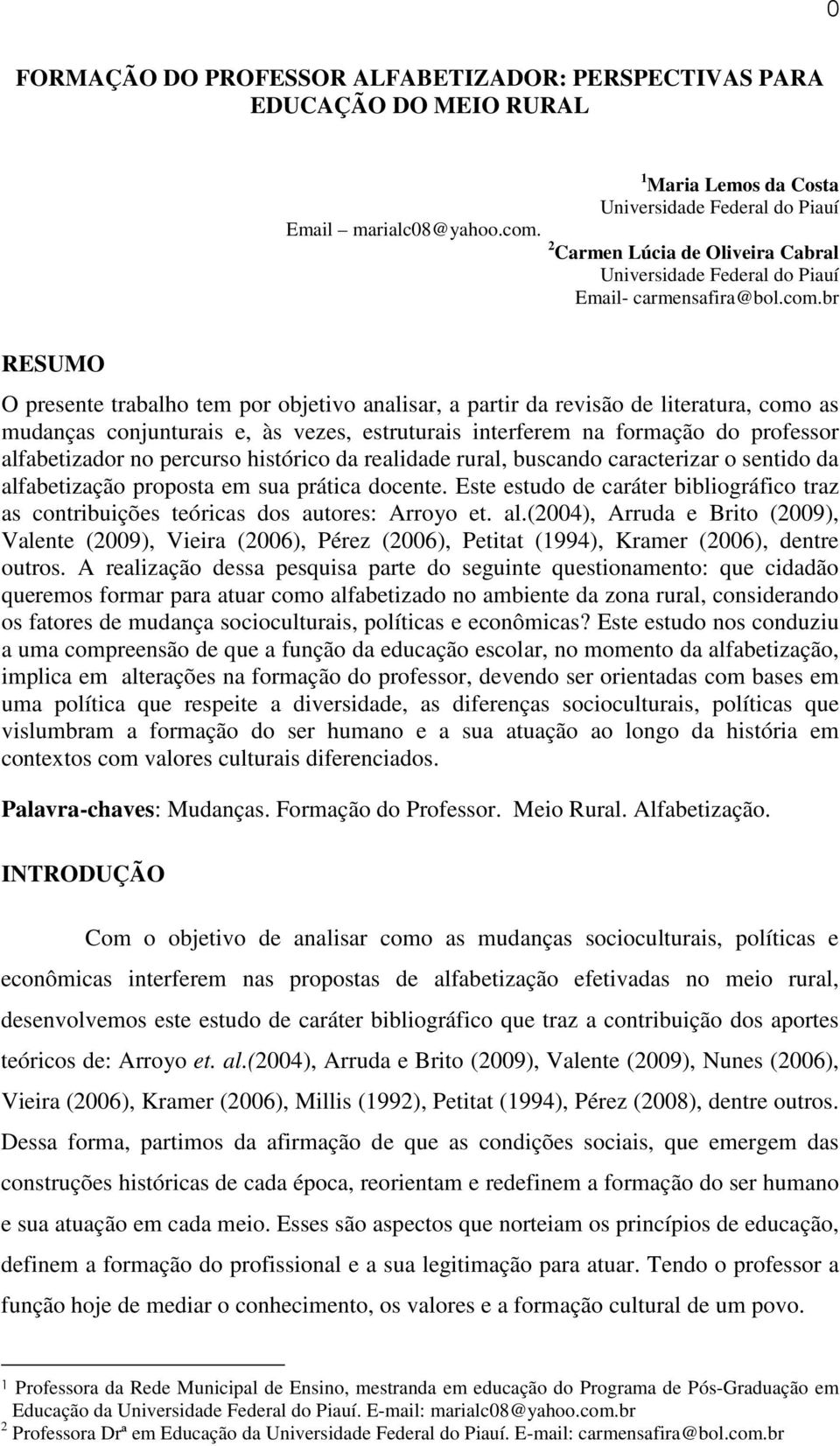 0

FORMAÇÃO DO PROFESSOR ALFABETIZADOR: PERSPECTIVAS PARA EDUCAÇÃO DO MEIO RURAL

$^1$Maria Lemos da Costa
Universidade Federal do Piauí
Email – marialc08@yahoo.com.
$^2$Carmen Lúcia de Oliveira Cabral
Universidade Federal do Piauí
Email- carmensafira@bol.com.br

RESUMO

O presente trabalho tem por objetivo analisar, a partir da revisão de literatura, como as mudanças conjunturais e, às vezes, estruturais interferem na formação do professor alfabetizador no percurso histórico da realidade rural, buscando caracterizar o sentido da alfabetização proposta em sua prática docente. Este estudo de caráter bibliográfico traz as contribuições teóricas dos autores: Arroyo et. al.(2004), Arruda e Brito (2009), Valente (2009), Vieira (2006), Pérez (2006), Petitat (1994), Kramer (2006), dentre outros. A realização dessa pesquisa parte do seguinte questionamento: que cidadão queremos formar para atuar como alfabetizado no ambiente da zona rural, considerando os fatores de mudança socioculturais, políticas e econômicas? Este estudo nos conduziu a uma compreensão de que a função da educação escolar, no momento da alfabetização, implica em alterações na formação do professor, devendo ser orientadas com bases em uma política que respeite a diversidade, as diferenças socioculturais, políticas que vislumbram a formação do ser humano e a sua atuação ao longo da história em contextos com valores culturais diferenciados.

Palavra-chaves: Mudanças. Formação do Professor. Meio Rural. Alfabetização.

INTRODUÇÃO

Com o objetivo de analisar como as mudanças socioculturais, políticas e econômicas interferem nas propostas de alfabetização efetivadas no meio rural, desenvolvemos este estudo de caráter bibliográfico que traz a contribuição dos aportes teóricos de: Arroyo et. al.(2004), Arruda e Brito (2009), Valente (2009), Nunes (2006), Vieira (2006), Kramer (2006), Millis (1992), Petitat (1994), Pérez (2008), dentre outros. Dessa forma, partimos da afirmação de que as condições sociais, que emergem das construções históricas de cada época, reorientam e redefinem a formação do ser humano e sua atuação em cada meio. Esses são aspectos que norteiam os princípios de educação, definem a formação do profissional e a sua legitimação para atuar. Tendo o professor a função hoje de mediar o conhecimento, os valores e a formação cultural de um povo.

$^1$ Professora da Rede Municipal de Ensino, mestranda em educação do Programa de Pós-Graduação em Educação da Universidade Federal do Piauí. E-mail: marialc08@yahoo.com.br
$^2$ Professora Drª em Educação da Universidade Federal do Piauí. E-mail: carmensafira@bol.com.br